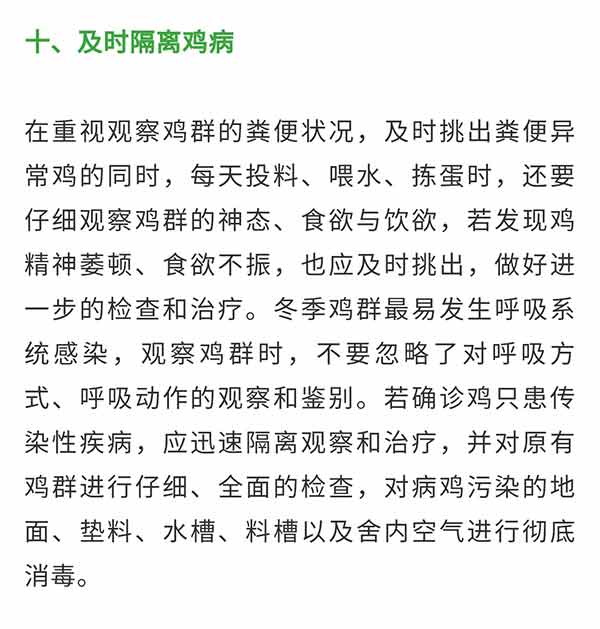 十、及时隔离鸡病

在重视观察鸡群的粪便状况，及时挑出粪便异常鸡的同时，每天投料、喂水、拣蛋时，还要仔细观察鸡群的神态、食欲与饮欲，若发现鸡精神萎顿、食欲不振，也应及时挑出，做好进一步的检查和治疗。冬季鸡群最易发生呼吸系统感染，观察鸡群时，不要忽略了对呼吸方式、呼吸动作的观察和鉴别。若确诊鸡只患传染性疾病，应迅速隔离观察和治疗，并对原有鸡群进行仔细、全面的检查，对病鸡污染的地面、垫料、水槽、料槽以及舍内空气进行彻底消毒。